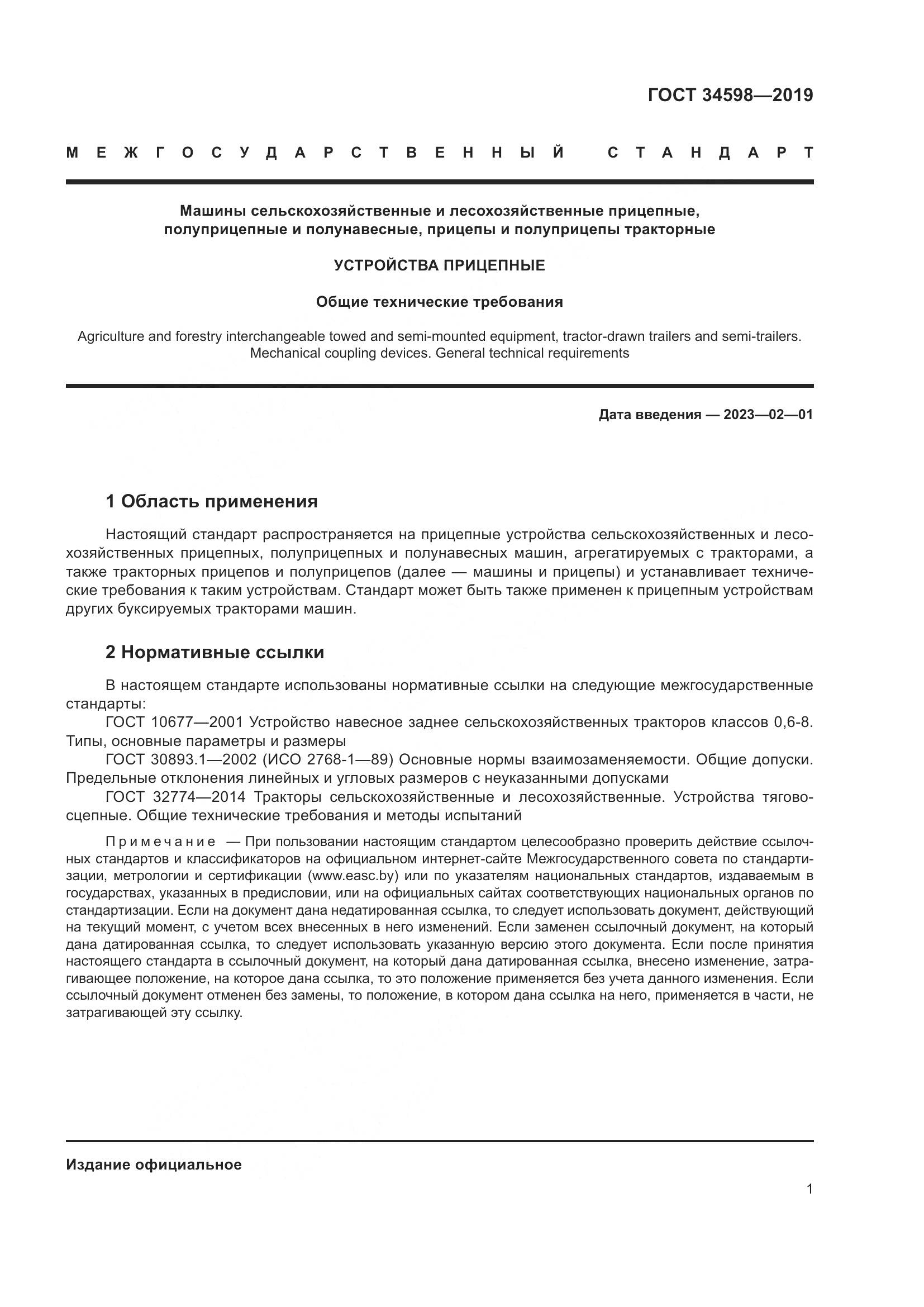 ГОСТ 34598—2019

МЕЖГОСУДАРСТВЕННЫЙ СТАНДАРТ

Машины сельскохозяйственные и лесохозяйственные прицепные, полуприцепные и полунавесные, прицепы и полуприцепы тракторные

УСТРОЙСТВА ПРИЦЕПНЫЕ

Общие технические требования

Agriculture and forestry interchangeable towed and semi-mounted equipment, tractor-drawn trailers and semi-trailers. Mechanical coupling devices. General technical requirements

Дата введения — 2023—02—01

1 Область применения

Настоящий стандарт распространяется на прицепные устройства сельскохозяйственных и лесохозяйственных прицепных, полуприцепных и полунавесных машин, агрегатируемых с тракторами, а также тракторных прицепов и полуприцепов (далее — машины и прицепы) и устанавливает технические требования к таким устройствам. Стандарт может быть также применен к прицепным устройствам других буксируемых тракторами машин.

2 Нормативные ссылки

В настоящем стандарте использованы нормативные ссылки на следующие межгосударственные стандарты:

ГОСТ 10677—2001 Устройство навесное заднее сельскохозяйственных тракторов классов 0,6-8. Типы, основные параметры и размеры

ГОСТ 30893.1—2002 (ИСО 2768-1—89) Основные нормы взаимозаменяемости. Общие допуски. Предельные отклонения линейных и угловых размеров с неуказанными допусками

ГОСТ 32774—2014 Тракторы сельскохозяйственные и лесохозяйственные. Устройства тягово-сцепные. Общие технические требования и методы испытаний

Примечание — При пользовании настоящим стандартом целесообразно проверить действие ссылочных стандартов и классификаторов на официальном интернет-сайте Межгосударственного совета по стандартизации, метрологии и сертификации (www.easc.by) или по указателям национальных стандартов, издаваемым в государствах, указанных в предисловии, или на официальных сайтах соответствующих национальных органов по стандартизации. Если на документ дана недатированная ссылка, то следует использовать документ, действующий на текущий момент, с учетом всех внесенных в него изменений. Если заменен ссылочный документ, на который дана датированная ссылка, то следует использовать указанную версию этого документа. Если после принятия настоящего стандарта в ссылочный документ, на который дана датированная ссылка, внесено изменение, затрагивающее положение, на которое дана ссылка, то это положение применяется без учета данного изменения. Если ссылочный документ отменен без замены, то положение, в котором дана ссылка на него, применяется в части, не затрагивающей эту ссылку.

Издание официальное

1